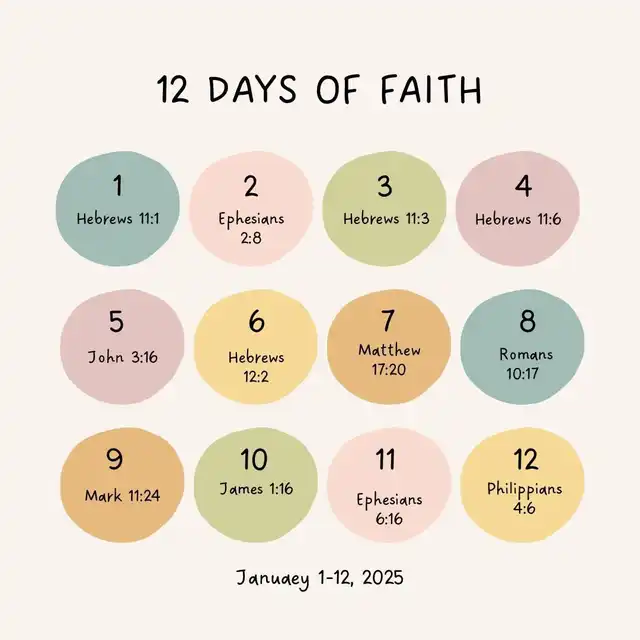 12 DAYS OF FAITH

1
Hebrews 11:1

2
Ephesians
2:8

3
Hebrews 11:3

4
Hebrews 11:6

5
John 3:16

6
Hebrews
12:2

7
Matthew
17:20

8
Romans
10:17

9
Mark 11:24

10
James 1:16

11
Ephesians
6:16

12
Philippians
4:6

Januaey 1-12, 2025